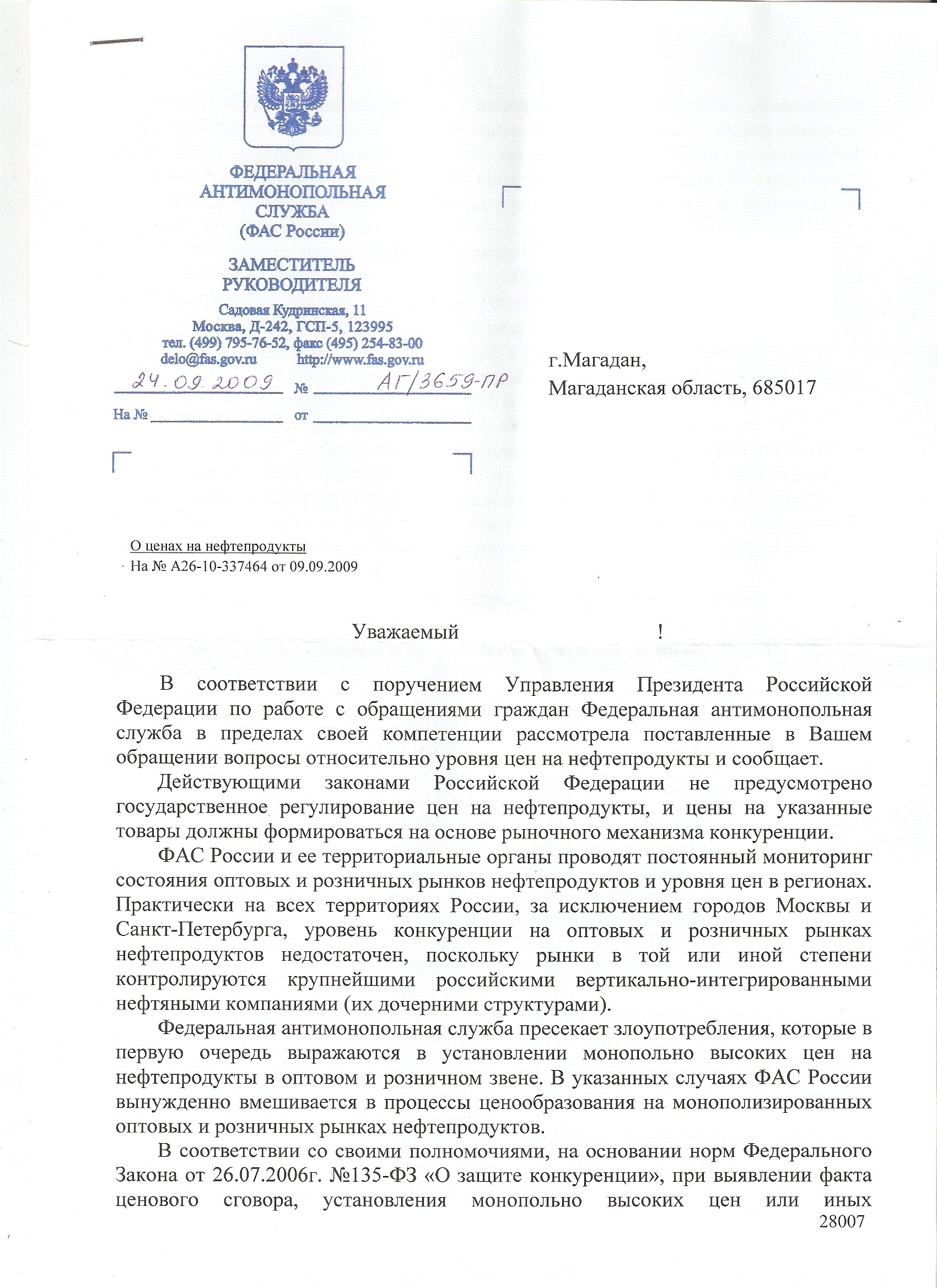 ФЕДЕРАЛЬНАЯ АНТИМОНОПОЛЬНАЯ СЛУЖБА
(ФАС России)

ЗАМЕСТИТЕЛЬ РУКОВОДИТЕЛЯ

Садовая Кудринская, 11
Москва, Д-242, ГСП-5, 123995
тел. (499) 795-76-52, факс (495) 254-83-00
delo@fas.gov.ru http://www.fas.gov.ru

24.09.2009 № АГ/3659-ПР
На № от

г.Магадан,
Магаданская область, 685017

О ценах на нефтепродукты
На № А26-10-337464 от 09.09.2009

Уважаемый !

В соответствии с поручением Управления Президента Российской Федерации по работе с обращениями граждан Федеральная антимонопольная служба в пределах своей компетенции рассмотрела поставленные в Вашем обращении вопросы относительно уровня цен на нефтепродукты и сообщает.

Действующими законами Российской Федерации не предусмотрено государственное регулирование цен на нефтепродукты, и цены на указанные товары должны формироваться на основе рыночного механизма конкуренции.

ФАС России и ее территориальные органы проводят постоянный мониторинг состояния оптовых и розничных рынков нефтепродуктов и уровня цен в регионах. Практически на всех территориях России, за исключением городов Москвы и Санкт-Петербурга, уровень конкуренции на оптовых и розничных рынках нефтепродуктов недостаточен, поскольку рынки в той или иной степени контролируются крупнейшими российскими вертикально-интегрированными нефтяными компаниями (их дочерними структурами).

Федеральная антимонопольная служба пресекает злоупотребления, которые в первую очередь выражаются в установлении монопольно высоких цен на нефтепродукты в оптовом и розничном звене. В указанных случаях ФАС России вынужденно вмешивается в процессы ценообразования на монополизированных оптовых и розничных рынках нефтепродуктов.

В соответствии со своими полномочиями, на основании норм Федерального Закона от 26.07.2006г. №135-ФЗ «О защите конкуренции», при выявлении факта ценового сговора, установления монопольно высоких цен или иных

28007